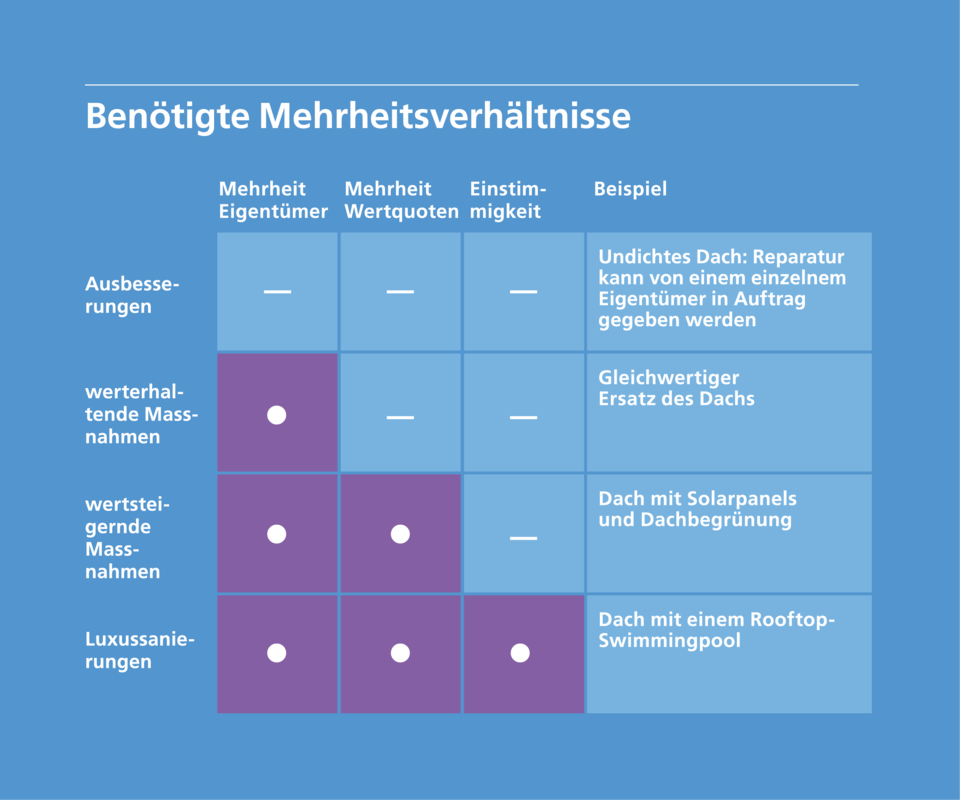 Benötigte Mehrheitsverhältnisse

| | Mehrheit Eigentümer | Mehrheit Wertquoten | Einstimmigkeit | Beispiel |
|---|---|---|---|---|
| Ausbesserungen | — | — | — | Undichtes Dach: Reparatur kann von einem einzelnem Eigentümer in Auftrag gegeben werden |
| werterhaltende Massnahmen | ● | — | — | Gleichwertiger Ersatz des Dachs |
| wertsteigernde Massnahmen | ● | ● | — | Dach mit Solarpanels und Dachbegrünung |
| Luxussanierungen | ● | ● | ● | Dach mit einem Rooftop-Swimmingpool |